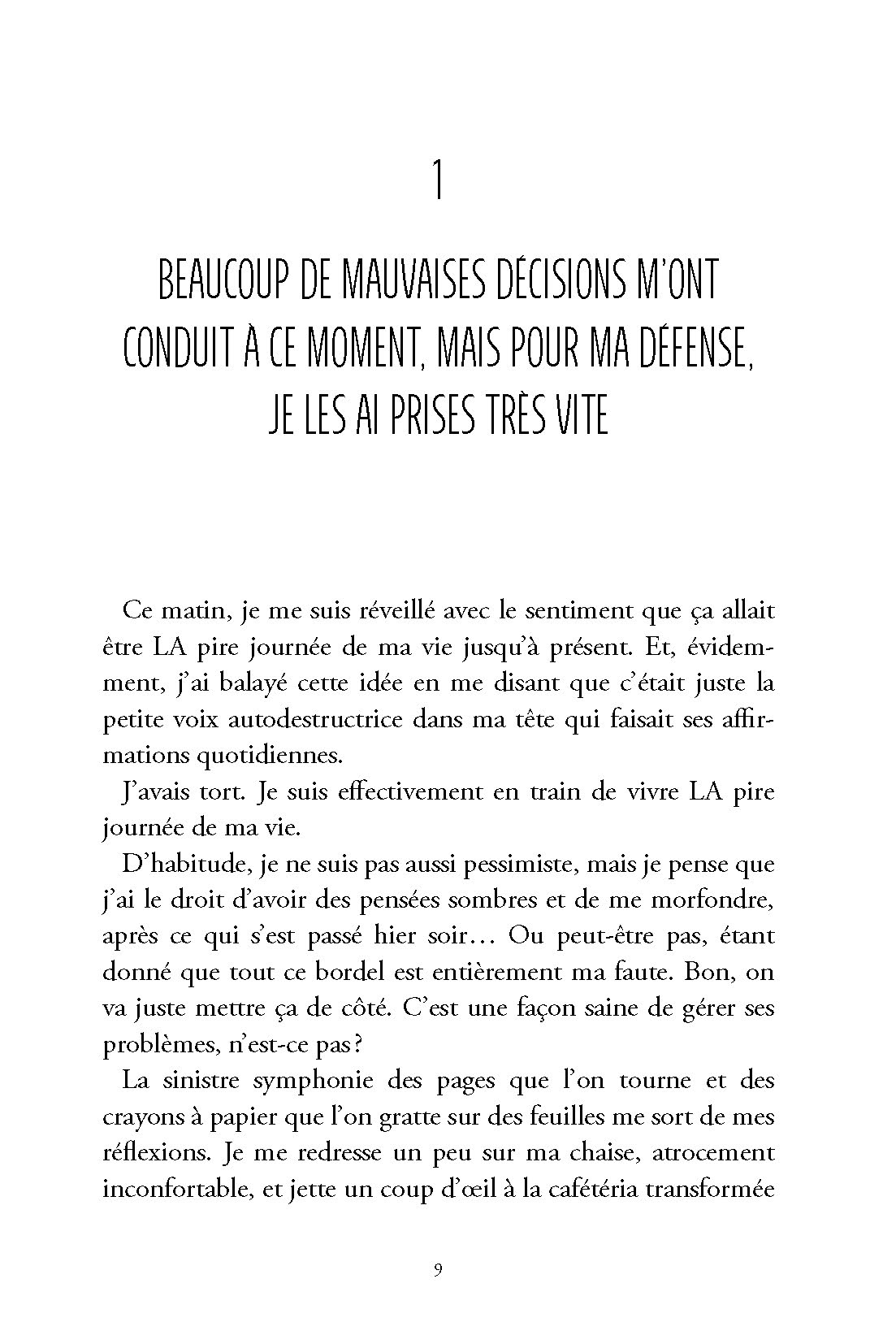 1

BEAUCOUP DE MAUVAISES DÉCISIONS M'ONT CONDUIT À CE MOMENT, MAIS POUR MA DÉFENSE, JE LES AI PRISES TRÈS VITE

Ce matin, je me suis réveillé avec le sentiment que ça allait être LA pire journée de ma vie jusqu'à présent. Et, évidemment, j'ai balayé cette idée en me disant que c'était juste la petite voix autodestructrice dans ma tête qui faisait ses affirmations quotidiennes.

J'avais tort. Je suis effectivement en train de vivre LA pire journée de ma vie.

D'habitude, je ne suis pas aussi pessimiste, mais je pense que j'ai le droit d'avoir des pensées sombres et de me morfondre, après ce qui s'est passé hier soir… Ou peut-être pas, étant donné que tout ce bordel est entièrement ma faute. Bon, on va juste mettre ça de côté. C'est une façon saine de gérer ses problèmes, n'est-ce pas ?

La sinistre symphonie des pages que l'on tourne et des crayons à papier que l'on gratte sur des feuilles me sort de mes réflexions. Je me redresse un peu sur ma chaise, atrocement inconfortable, et jette un coup d'œil à la cafétéria transformée

9